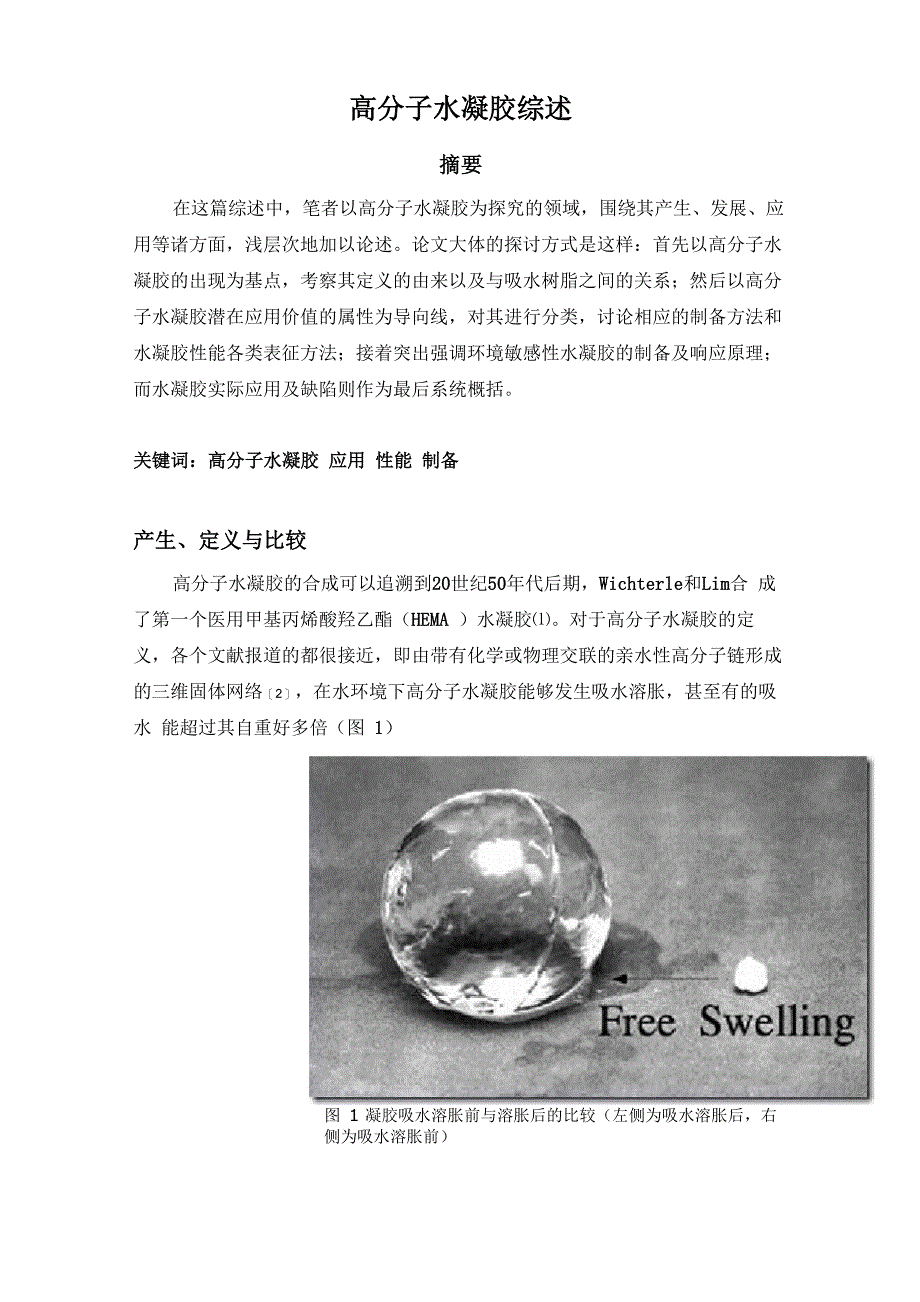 高分子水凝胶综述

摘要

在这篇综述中，笔者以高分子水凝胶为探究的领域，围绕其产生、发展、应用等诸方面，浅层次地加以论述。论文大体的探讨方式是这样：首先以高分子水凝胶的出现为基点，考察其定义的由来以及与吸水树脂之间的关系；然后以高分子水凝胶潜在应用价值的属性为导向线，对其进行分类，讨论相应的制备方法和水凝胶性能各类表征方法；接着突出强调环境敏感性水凝胶的制备及响应原理；而水凝胶实际应用及缺陷则作为最后系统概括。

关键词：高分子水凝胶 应用 性能 制备

产生、定义与比较

高分子水凝胶的合成可以追溯到20世纪50年代后期，Wichterle和Lim合 成了第一个医用甲基丙烯酸羟乙酯（HEMA ）水凝胶⑴。对于高分子水凝胶的定义，各个文献报道的都很接近，即由带有化学或物理交联的亲水性高分子链形成的三维固体网络〔2〕，在水环境下高分子水凝胶能够发生吸水溶胀，甚至有的吸水 能超过其自重好多倍（图 1）

Free Swelling

图 1 凝胶吸水溶胀前与溶胀后的比较（左侧为吸水溶胀后，右侧为吸水溶胀前）